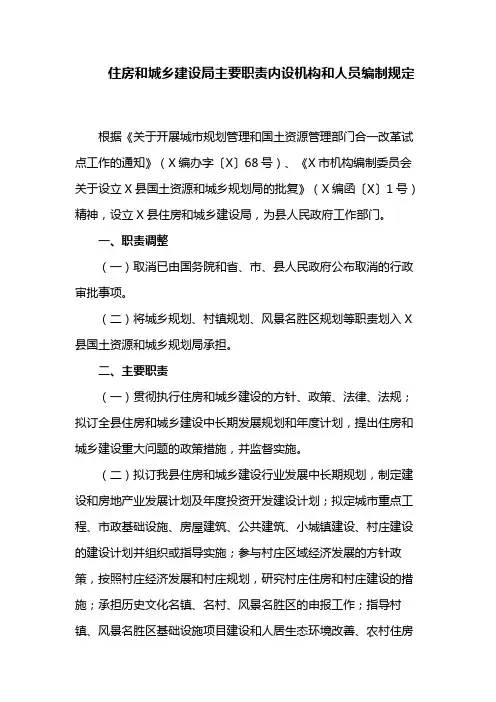 住房和城乡建设局主要职责内设机构和人员编制规定

根据《关于开展城市规划管理和国土资源管理部门合一改革试点工作的通知》（X编办字〔X〕68号）、《X市机构编制委员会关于设立X县国土资源和城乡规划局的批复》（X编函〔X〕1号）精神，设立X县住房和城乡建设局，为县人民政府工作部门。

一、职责调整

（一）取消已由国务院和省、市、县人民政府公布取消的行政审批事项。

（二）将城乡规划、村镇规划、风景名胜区规划等职责划入X县国土资源和城乡规划局承担。

二、主要职责

（一）贯彻执行住房和城乡建设的方针、政策、法律、法规；拟订全县住房和城乡建设中长期发展规划和年度计划，提出住房和城乡建设重大问题的政策措施，并监督实施。

（二）拟订我县住房和城乡建设行业发展中长期规划，制定建设和房地产业发展计划及年度投资开发建设计划；拟定城市重点工程、市政基础设施、房屋建筑、公共建筑、小城镇建设、村庄建设的建设计划并组织或指导实施；参与村庄区域经济发展的方针政策，按照村庄经济发展和村庄规划，研究村庄住房和村庄建设的措施；承担历史文化名镇、名村、风景名胜区的申报工作；指导村镇、风景名胜区基础设施项目建设和人居生态环境改善、农村住房